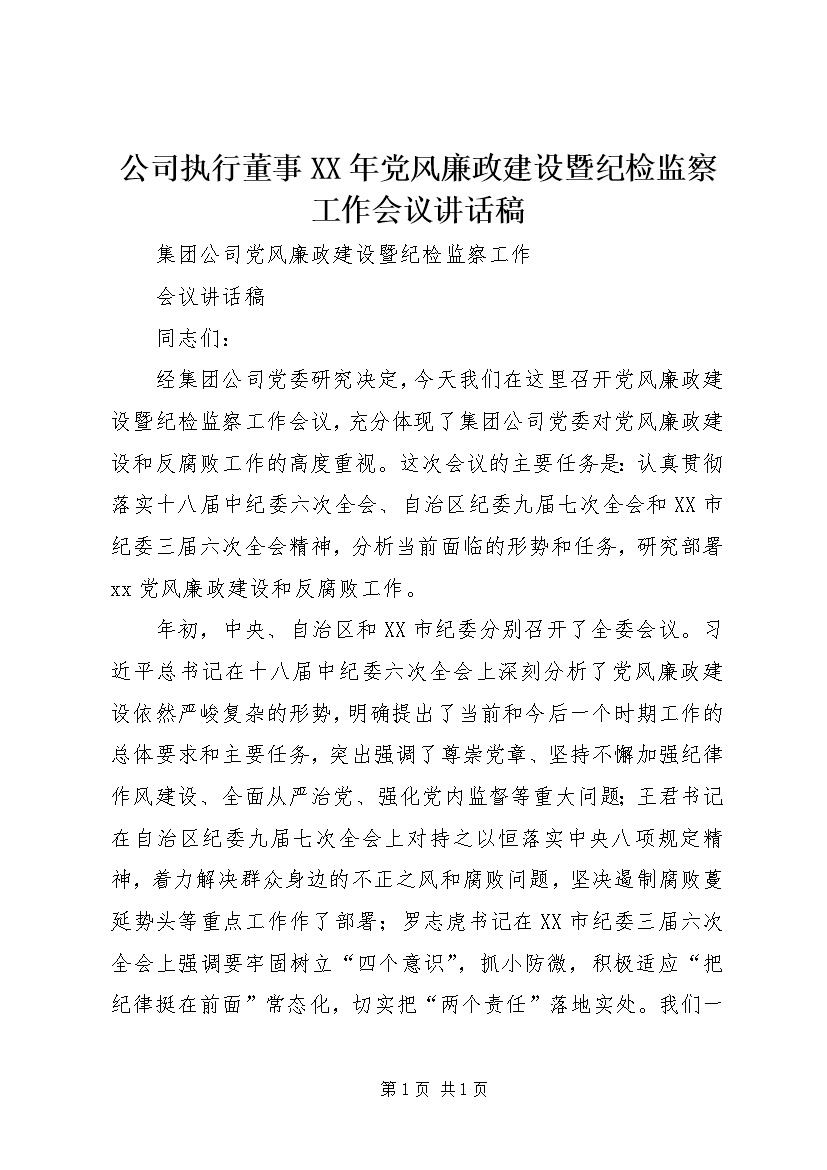 公司执行董事XX年党风廉政建设暨纪检监察工作会议讲话稿

集团公司党风廉政建设暨纪检监察工作

会议讲话稿

同志们：

经集团公司党委研究决定，今天我们在这里召开党风廉政建设暨纪检监察工作会议，充分体现了集团公司党委对党风廉政建设和反腐败工作的高度重视。这次会议的主要任务是：认真贯彻落实十八届中纪委六次全会、自治区纪委九届七次全会和XX市纪委三届六次全会精神，分析当前面临的形势和任务，研究部署xx党风廉政建设和反腐败工作。

年初，中央、自治区和XX市纪委分别召开了全委会议。习近平总书记在十八届中纪委六次全会上深刻分析了党风廉政建设依然严峻复杂的形势，明确提出了当前和今后一个时期工作的总体要求和主要任务，突出强调了尊崇党章、坚持不懈加强纪律作风建设、全面从严治党、强化党内监督等重大问题；王君书记在自治区纪委九届七次全会上对持之以恒落实中央八项规定精神，着力解决群众身边的不正之风和腐败问题，坚决遏制腐败蔓延势头等重点工作作了部署；罗志虎书记在XX市纪委三届六次全会上强调要牢固树立“四个意识”，抓小防微，积极适应“把纪律挺在前面”常态化，切实把“两个责任”落地实处。我们一

第1页 共1页